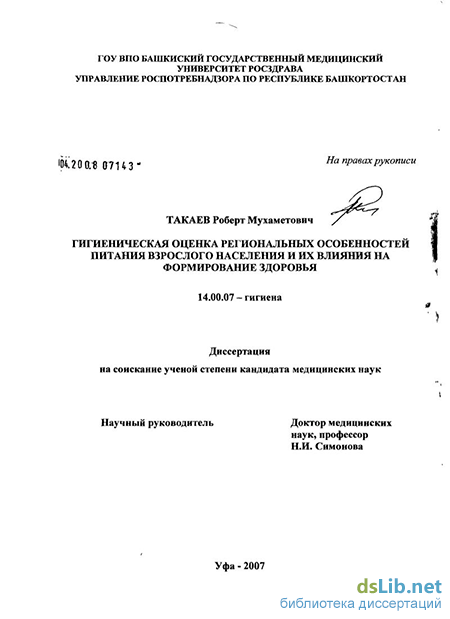 ГОУ ВПО БАШКИСКИЙ ГОСУДАРСТВЕННЫЙ МЕДИЦИНСКИЙ УНИВЕРСИТЕТ РОСЗДРАВА
УПРАВЛЕНИЕ РОСПОТРЕБНАДЗОРА ПО РЕСПУБЛИКЕ БАШКОРТОСТАН

04.2008 07143

На правах рукописи

ТАКАЕВ Роберт Мухаметович

ГИГИЕНИЧЕСКАЯ ОЦЕНКА РЕГИОНАЛЬНЫХ ОСОБЕННОСТЕЙ ПИТАНИЯ ВЗРОСЛОГО НАСЕЛЕНИЯ И ИХ ВЛИЯНИЯ НА ФОРМИРОВАНИЕ ЗДОРОВЬЯ

14.00.07 – гигиена

Диссертация

на соискание ученой степени кандидата медицинских наук

Научный руководитель

Доктор медицинских наук, профессор
Н.И. Симонова

Уфа - 2007

dsLib.net
библиотека диссертаций